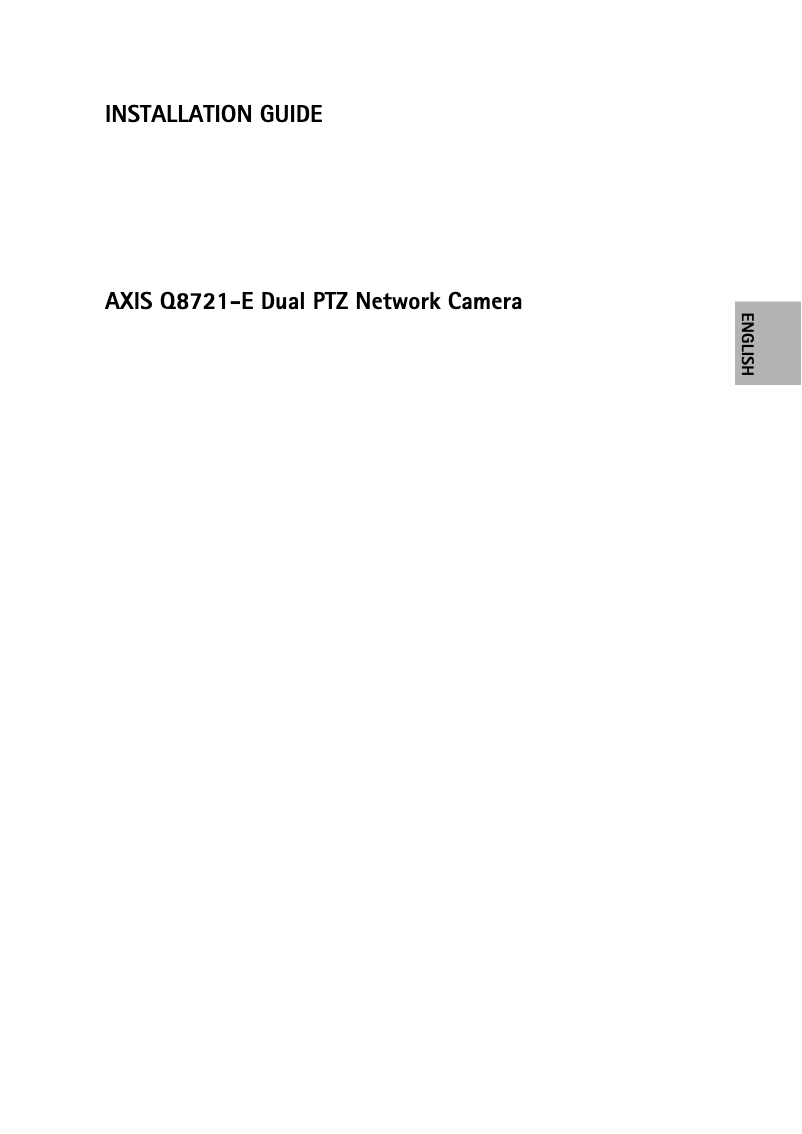 INSTALLATION GUIDE

AXIS Q8721-E Dual PTZ Network Camera

ENGLISH